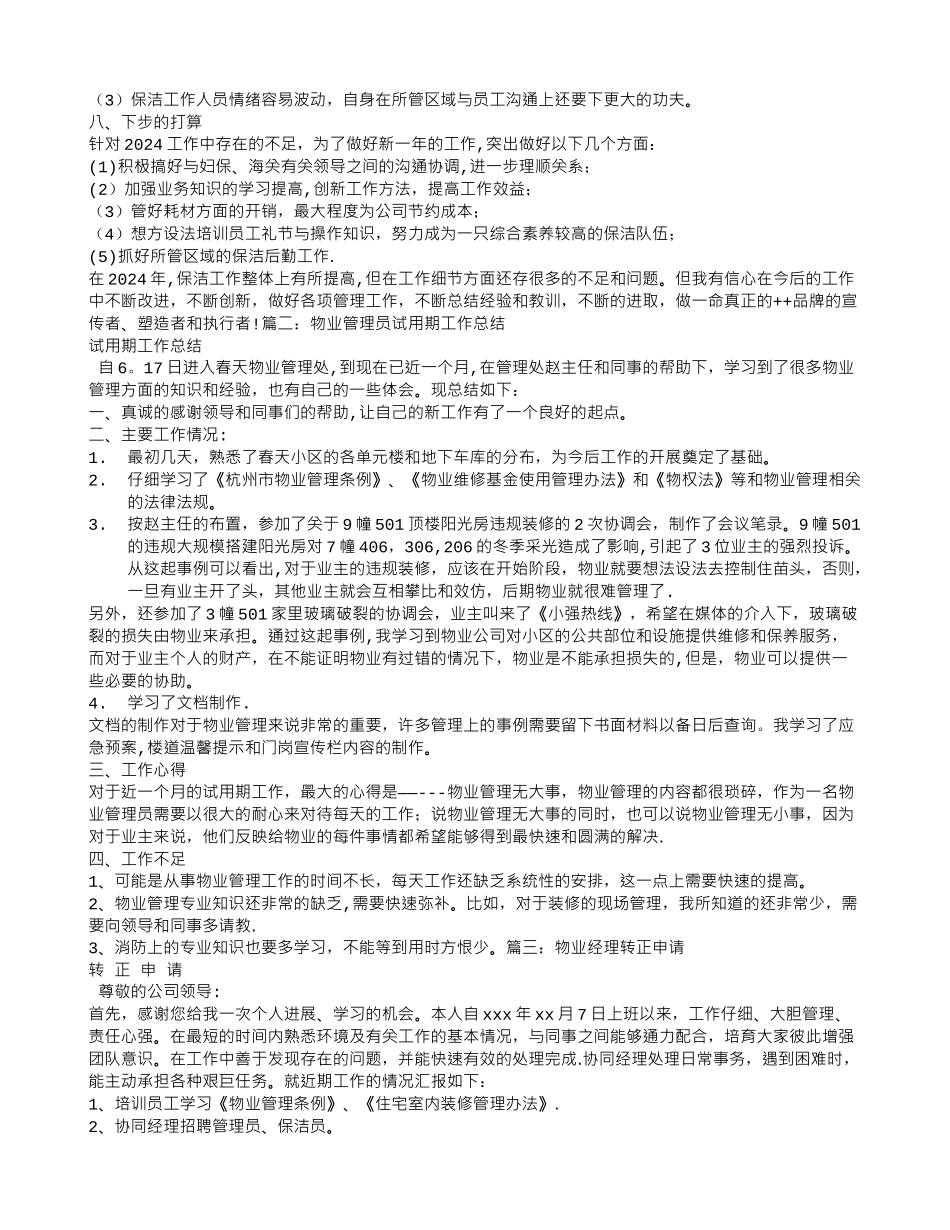 （3）保洁工作人员情绪容易波动，自身在所管区域与员工沟通上还要下更大的功夫。
八、下步的打算
针对 2024 工作中存在的不足，为了做好新一年的工作，突出做好以下几个方面：
(1)积极搞好与妇保、海关有关领导之间的沟通协调，进一步理顺关系；
(2）加强业务知识的学习提高，创新工作方法，提高工作效益；
（3）管好耗材方面的开销，最大程度为公司节约成本；
（4）想方设法培训员工礼节与操作知识，努力成为一只综合素养较高的保洁队伍；
(5)抓好所管区域的保洁后勤工作.
在 2024 年，保洁工作整体上有所提高，但在工作细节方面还存很多的不足和问题。但我有信心在今后的工作中不断改进，不断创新，做好各项管理工作，不断总结经验和教训，不断的进取，做一命真正的++品牌的宣传者、塑造者和执行者！篇二：物业管理员试用期工作总结
试用期工作总结
自 6。17 日进入春天物业管理处，到现在已近一个月，在管理处赵主任和同事的帮助下，学习到了很多物业管理方面的知识和经验，也有自己的一些体会。现总结如下：
一、真诚的感谢领导和同事们的帮助，让自己的新工作有了一个良好的起点。
二、主要工作情况：
1． 最初几天，熟悉了春天小区的各单元楼和地下车库的分布，为今后工作的开展奠定了基础。
2． 仔细学习了《杭州市物业管理条例》、《物业维修基金使用管理办法》和《物权法》等和物业管理相关的法律法规。
3． 按赵主任的布置，参加了关于 9 幢 501 顶楼阳光房违规装修的 2 次协调会，制作了会议笔录。9 幢 501 的违规大规模搭建阳光房对 7 幢 406，306，206 的冬季采光造成了影响，引起了 3 位业主的强烈投诉。从这起事例可以看出，对于业主的违规装修，应该在开始阶段，物业就要想法设法去控制住苗头，否则，一旦有业主开了头，其他业主就会互相攀比和效仿，后期物业就很难管理了.
另外，还参加了 3 幢 501 家里玻璃破裂的协调会，业主叫来了《小强热线》，希望在媒体的介入下，玻璃破裂的损失由物业来承担。通过这起事例，我学习到物业公司对小区的公共部位和设施提供维修和保养服务，而对于业主个人的财产，在不能证明物业有过错的情况下，物业是不能承担损失的，但是，物业可以提供一些必要的协助。
4． 学习了文档制作.
文档的制作对于物业管理来说非常的重要，许多管理上的事例需要留下书面材料以备日后查询。我学习了应急预案，楼道温馨提示和门岗宣传栏内容的制作。
三、工作心得
对于近一个月的试用期工作，最大的心得是——---物业管理无大事，物业管理的内容都很琐碎，作为一名物业管理员需要以很大的耐心来对待每天的工作；说物业管理无大事的同时，也可以说物业管理无小事，因为对于业主来说，他们反映给物业的每件事情都希望能够得到最快速和圆满的解决.
四、工作不足
1、可能是从事物业管理工作的时间不长，每天工作还缺乏系统性的安排，这一点上需要快速的提高。
2、物业管理专业知识还非常的缺乏，需要快速弥补。比如，对于装修的现场管理，我所知道的还非常少，需要向领导和同事多请教.
3、消防上的专业知识也要多学习，不能等到用时方恨少。篇三：物业经理转正申请
转 正 申 请
尊敬的公司领导：
首先，感谢您给我一次个人进展、学习的机会。本人自 xxx 年 xx 月 7 日上班以来，工作仔细、大胆管理、责任心强。在最短的时间内熟悉环境及有关工作的基本情况，与同事之间能够通力配合，培育大家彼此增强团队意识。在工作中善于发现存在的问题，并能快速有效的处理完成.协同经理处理日常事务，遇到困难时，能主动承担各种艰巨任务。就近期工作的情况汇报如下：
1、培训员工学习《物业管理条例》、《住宅室内装修管理办法》.
2、协同经理招聘管理员、保洁员。